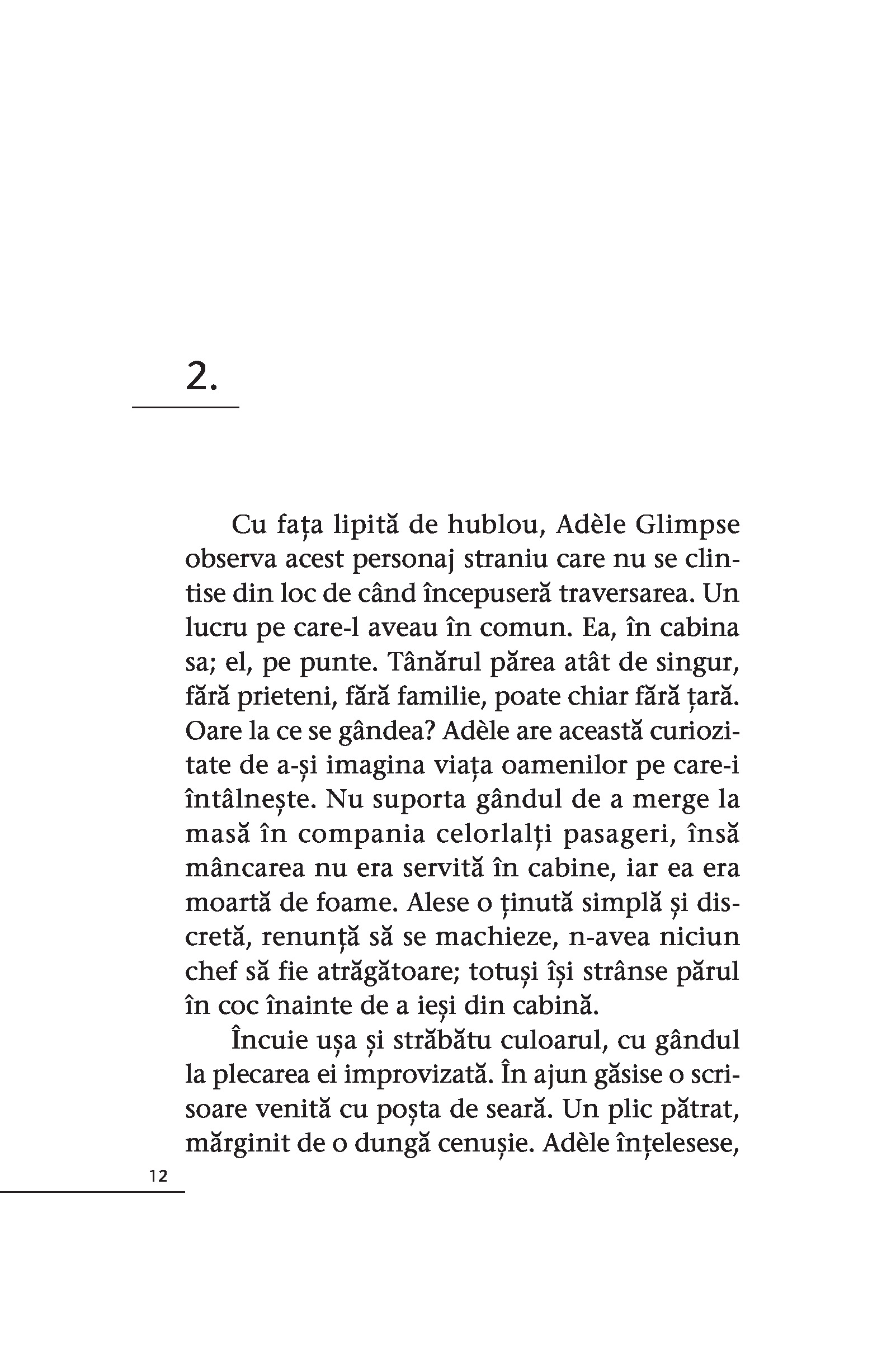 2.

Cu fața lipită de hublou, Adèle Glimpse observa acest personaj straniu care nu se clintise din loc de când începuseră traversarea. Un lucru pe care-l aveau în comun. Ea, în cabina sa; el, pe punte. Tânărul părea atât de singur, fără prieteni, fără familie, poate chiar fără țară. Oare la ce se gândea? Adèle are această curiozitate de a-și imagina viața oamenilor pe care-i întâlnește. Nu suporta gândul de a merge la masă în compania celorlalți pasageri, însă mâncarea nu era servită în cabine, iar ea era moartă de foame. Alese o ținută simplă și discretă, renunță să se machieze, n-avea niciun chef să fie atrăgătoare; totuși își strânse părul în coc înainte de a ieși din cabină.

Încuie ușa și străbătu culoarul, cu gândul la plecarea ei improvizată. În ajun găsise o scrisoare venită cu poșta de seară. Un plic pătrat, mărginit de o dungă cenușie. Adèle înțelesese,

12